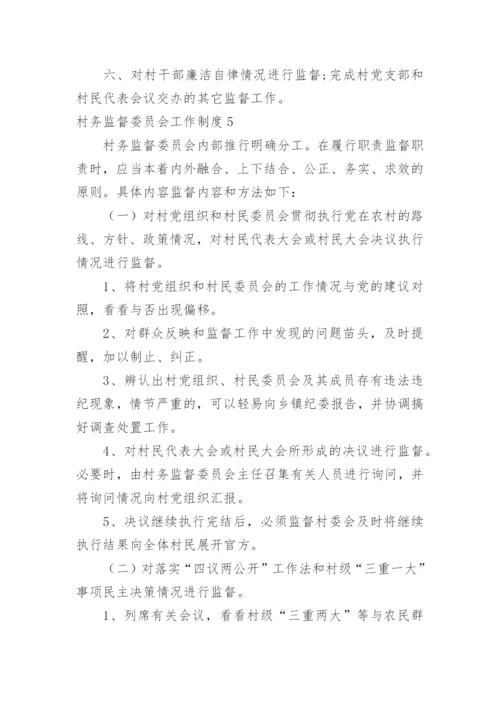 六、对村干部廉洁自律情况进行监督;完成村党支部和村民代表会议交办的其它监督工作。

村务监督委员会工作制度5

村务监督委员会内部推行明确分工。在履行职责监督职责时，应当本着内外融合、上下结合、公正、务实、求效的原则。具体内容监督内容和方法如下:

（一）对村党组织和村民委员会贯彻执行党在农村的路线、方针、政策情况，对村民代表大会或村民大会决议执行情况进行监督。

1、将村党组织和村民委员会的工作情况与党的建议对照，看看与否出现偏移。

2、对群众反映和监督工作中发现的问题苗头，及时提醒，加以制止、纠正。

3、辨认出村党组织、村民委员会及其成员存有违法违纪现象，情节严重的，可以轻易向乡镇纪委报告，并协调搞好调查处置工作。

4、对村民代表大会或村民大会所形成的决议进行监督。必要时，由村务监督委员会主任召集有关人员进行询问，并将询问情况向村党组织汇报。

5、决议继续执行完结后，必须监督村委会及时将继续执行结果向全体村民展开官方。

（二）对落实“四议两公开”工作法和村级“三重一大”事项民主决策情况进行监督。

1、列席有关会议，看看村级“三重两大”等与农民群